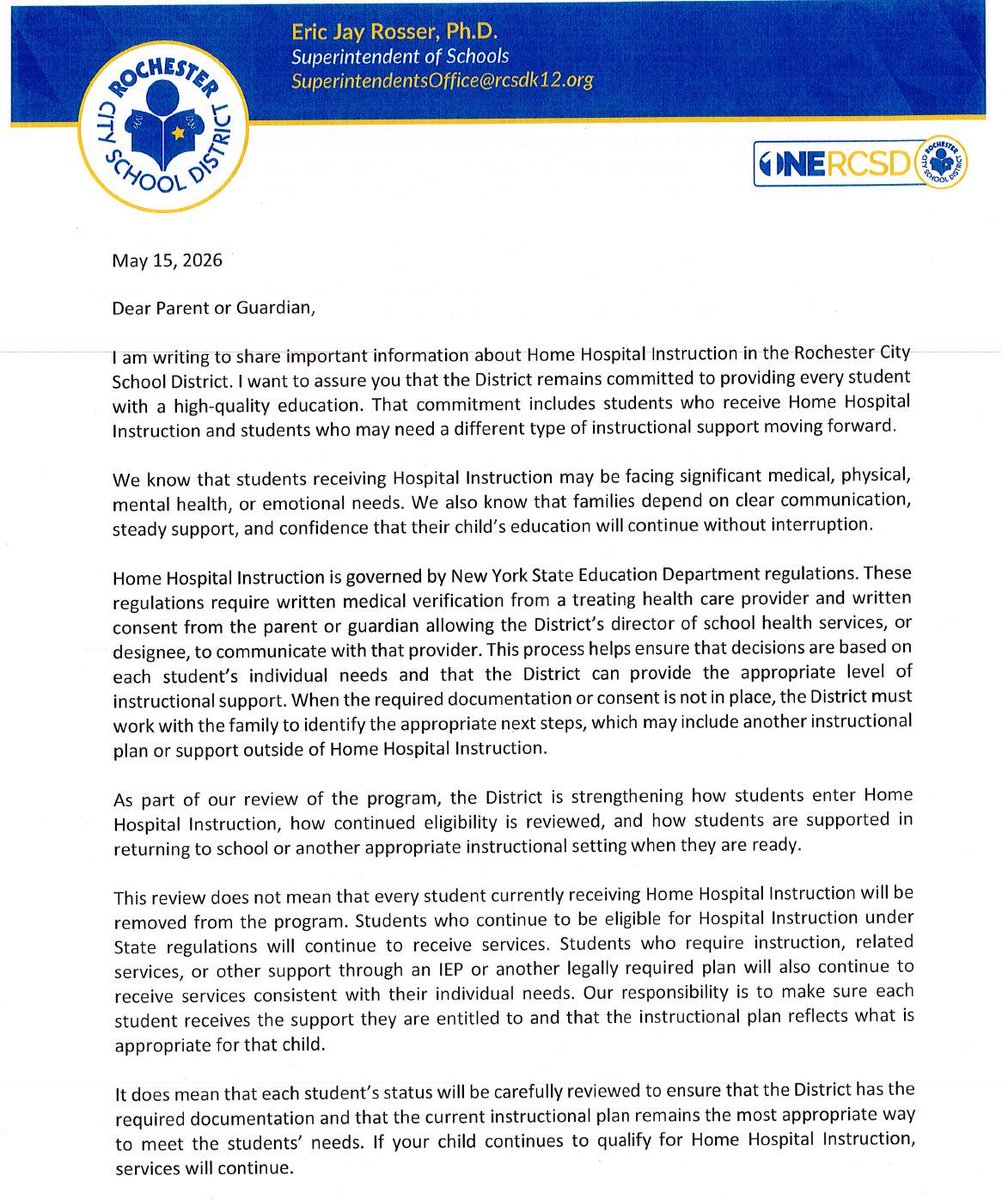 ROCHESTER CITY SCHOOL DISTRICT

Eric Jay Rosser, Ph.D.
Superintendent of Schools
SuperintendentsOffice@rcsdk12.org

ONERCSD ROCHESTER CITY SCHOOL DISTRICT

May 15, 2026

Dear Parent or Guardian,

I am writing to share important information about Home Hospital Instruction in the Rochester City School District. I want to assure you that the District remains committed to providing every student with a high-quality education. That commitment includes students who receive Home Hospital Instruction and students who may need a different type of instructional support moving forward.

We know that students receiving Hospital Instruction may be facing significant medical, physical, mental health, or emotional needs. We also know that families depend on clear communication, steady support, and confidence that their child's education will continue without interruption.

Home Hospital Instruction is governed by New York State Education Department regulations. These regulations require written medical verification from a treating health care provider and written consent from the parent or guardian allowing the District's director of school health services, or designee, to communicate with that provider. This process helps ensure that decisions are based on each student's individual needs and that the District can provide the appropriate level of instructional support. When the required documentation or consent is not in place, the District must work with the family to identify the appropriate next steps, which may include another instructional plan or support outside of Home Hospital Instruction.

As part of our review of the program, the District is strengthening how students enter Home Hospital Instruction, how continued eligibility is reviewed, and how students are supported in returning to school or another appropriate instructional setting when they are ready.

This review does not mean that every student currently receiving Home Hospital Instruction will be removed from the program. Students who continue to be eligible for Hospital Instruction under State regulations will continue to receive services. Students who require instruction, related services, or other support through an IEP or another legally required plan will also continue to receive services consistent with their individual needs. Our responsibility is to make sure each student receives the support they are entitled to and that the instructional plan reflects what is appropriate for that child.

It does mean that each student's status will be carefully reviewed to ensure that the District has the required documentation and that the current instructional plan remains the most appropriate way to meet the students' needs. If your child continues to qualify for Home Hospital Instruction, services will continue.